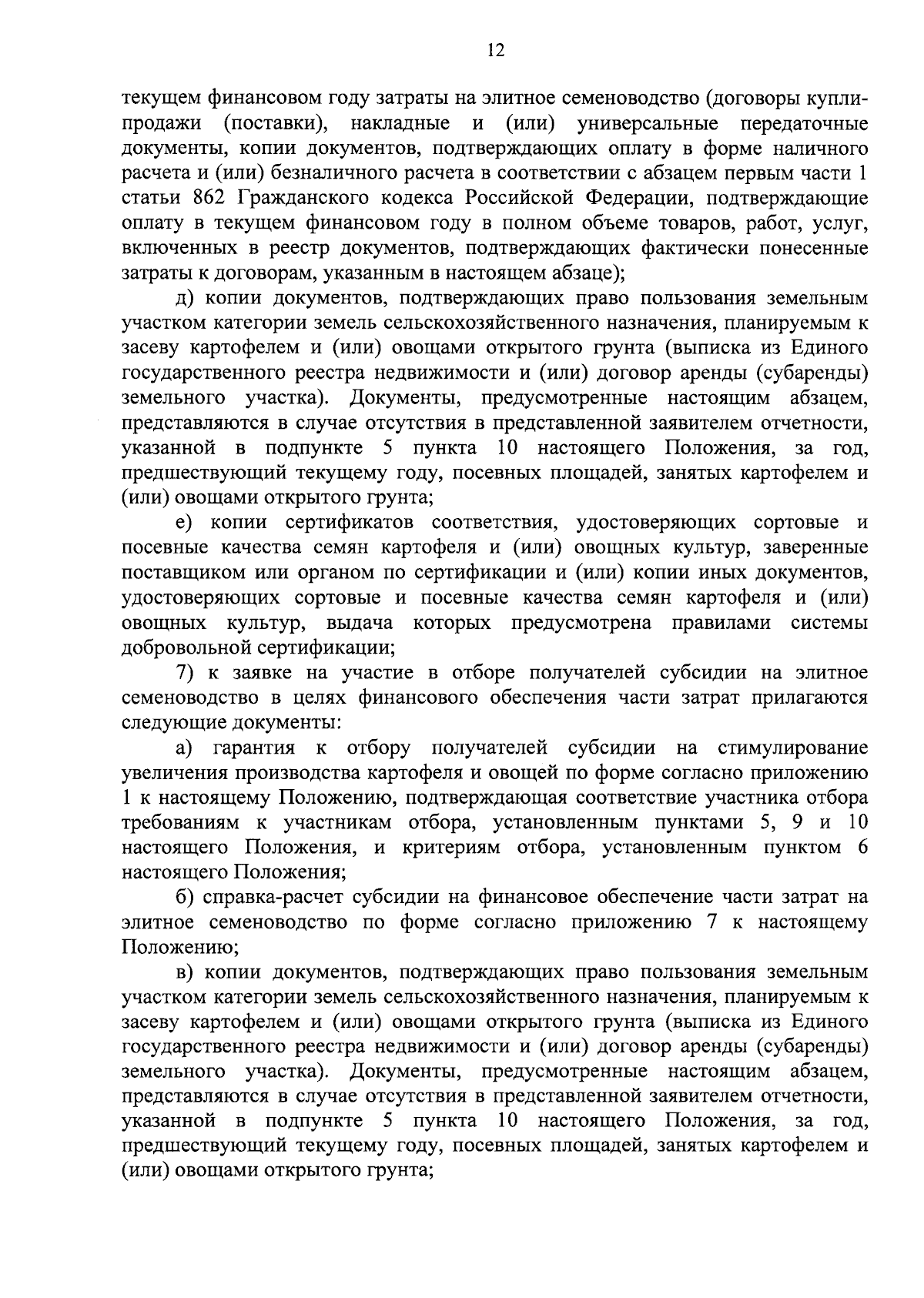 12

текущем финансовом году затраты на элитное семеноводство (договоры купли-продажи (поставки), накладные и (или) универсальные передаточные документы, копии документов, подтверждающих оплату в форме наличного расчета и (или) безналичного расчета в соответствии с абзацем первым части 1 статьи 862 Гражданского кодекса Российской Федерации, подтверждающие оплату в текущем финансовом году в полном объеме товаров, работ, услуг, включенных в реестр документов, подтверждающих фактически понесенные затраты к договорам, указанным в настоящем абзаце);

д) копии документов, подтверждающих право пользования земельным участком категории земель сельскохозяйственного назначения, планируемым к засеву картофелем и (или) овощами открытого грунта (выписка из Единого государственного реестра недвижимости и (или) договор аренды (субаренды) земельного участка). Документы, предусмотренные настоящим абзацем, представляются в случае отсутствия в представленной заявителем отчетности, указанной в подпункте 5 пункта 10 настоящего Положения, за год, предшествующий текущему году, посевных площадей, занятых картофелем и (или) овощами открытого грунта;

е) копии сертификатов соответствия, удостоверяющих сортовые и посевные качества семян картофеля и (или) овощных культур, заверенные поставщиком или органом по сертификации и (или) копии иных документов, удостоверяющих сортовые и посевные качества семян картофеля и (или) овощных культур, выдача которых предусмотрена правилами системы добровольной сертификации;

7) к заявке на участие в отборе получателей субсидии на элитное семеноводство в целях финансового обеспечения части затрат прилагаются следующие документы:

а) гарантия к отбору получателей субсидии на стимулирование увеличения производства картофеля и овощей по форме согласно приложению 1 к настоящему Положению, подтверждающая соответствие участника отбора требованиям к участникам отбора, установленным пунктами 5, 9 и 10 настоящего Положения, и критериям отбора, установленным пунктом 6 настоящего Положения;

б) справка-расчет субсидии на финансовое обеспечение части затрат на элитное семеноводство по форме согласно приложению 7 к настоящему Положению;

в) копии документов, подтверждающих право пользования земельным участком категории земель сельскохозяйственного назначения, планируемым к засеву картофелем и (или) овощами открытого грунта (выписка из Единого государственного реестра недвижимости и (или) договор аренды (субаренды) земельного участка). Документы, предусмотренные настоящим абзацем, представляются в случае отсутствия в представленной заявителем отчетности, указанной в подпункте 5 пункта 10 настоящего Положения, за год, предшествующий текущему году, посевных площадей, занятых картофелем и (или) овощами открытого грунта;